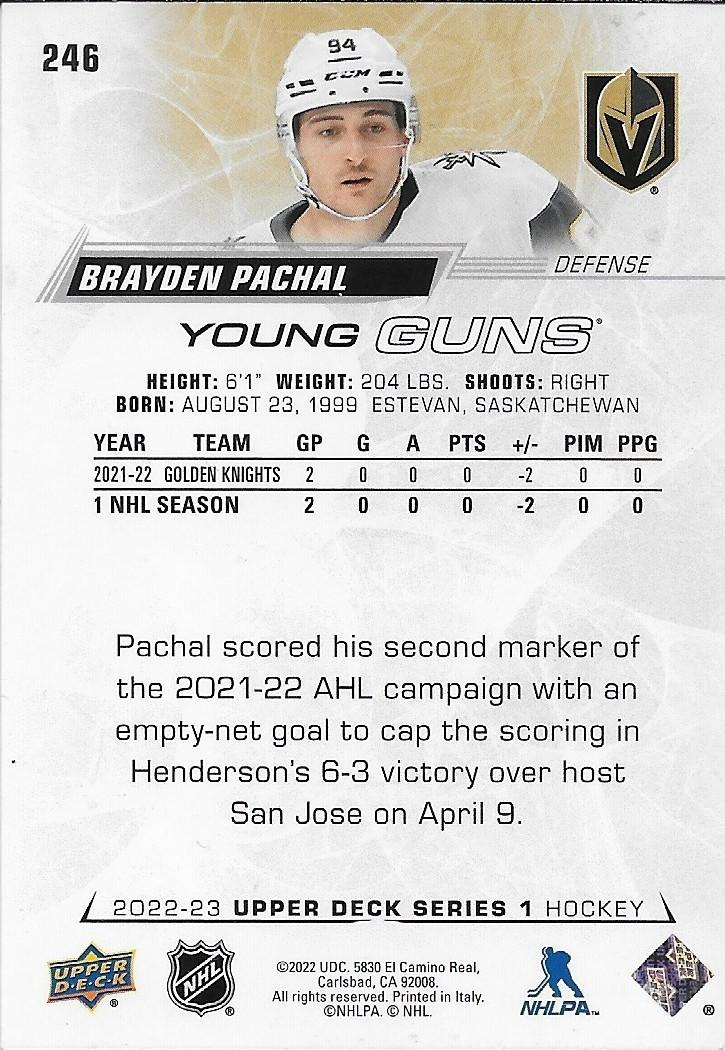 246

94

CCM

BRAYDEN PACHAL

DEFENSE

YOUNG GUNS®

HEIGHT: 6'1" WEIGHT: 204 LBS. SHOOTS: RIGHT
BORN: AUGUST 23, 1999 ESTEVAN, SASKATCHEWAN

| YEAR | TEAM | GP | G | A | PTS | +/- | PIM | PPG |
|---|---|---|---|---|---|---|---|---|
| 2021-22 | GOLDEN KNIGHTS | 2 | 0 | 0 | 0 | -2 | 0 | 0 |
| 1 NHL SEASON | | 2 | 0 | 0 | 0 | -2 | 0 | 0 |

Pachal scored his second marker of the 2021-22 AHL campaign with an empty-net goal to cap the scoring in Henderson's 6-3 victory over host San Jose on April 9.

2022-23 UPPER DECK SERIES 1 HOCKEY

UPPER DECK®

NHL®

©2022 UDC. 5830 El Camino Real, Carlsbad, CA 92008. All rights reserved. Printed in Italy. ©NHLPA. © NHL.

NHLPA®